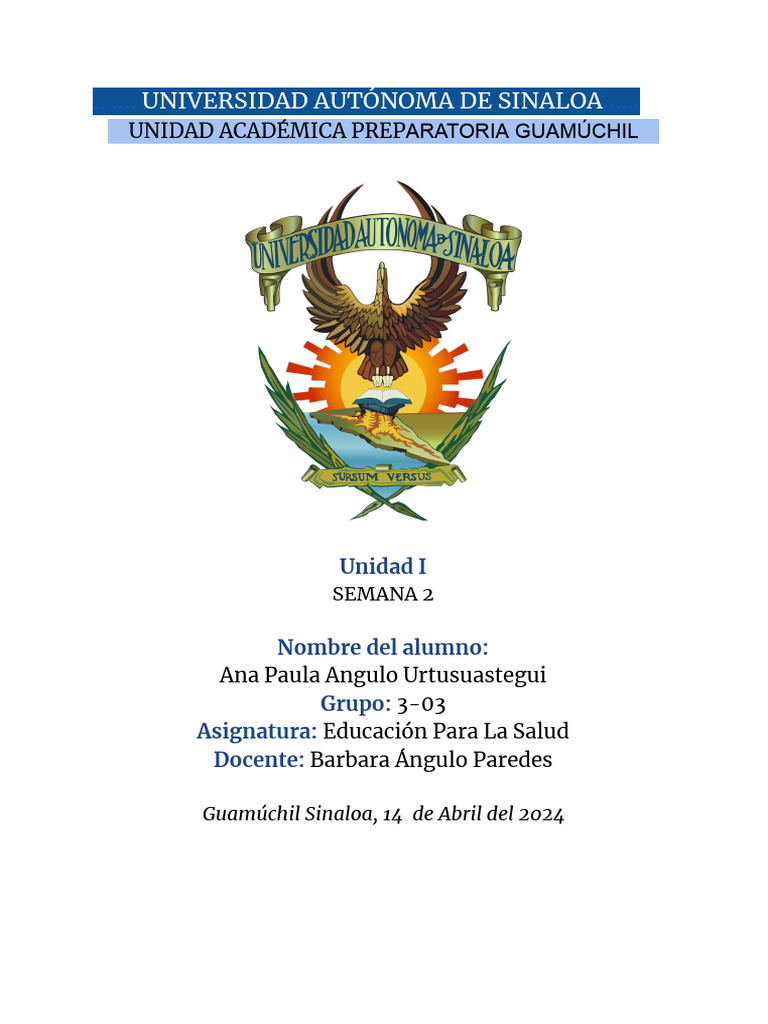 UNIVERSIDAD AUTÓNOMA DE SINALOA
UNIDAD ACADÉMICA PREPARATORIA GUAMÚCHIL

UNIVERSIDAD AUTONOMA DE SINALOA

SURSUM VERSUS

Unidad I
SEMANA 2

Nombre del alumno:
Ana Paula Angulo Urtusuastegui
Grupo: 3-03
Asignatura: Educación Para La Salud
Docente: Barbara Ángulo Paredes

Guamúchil Sinaloa, 14 de Abril del 2024